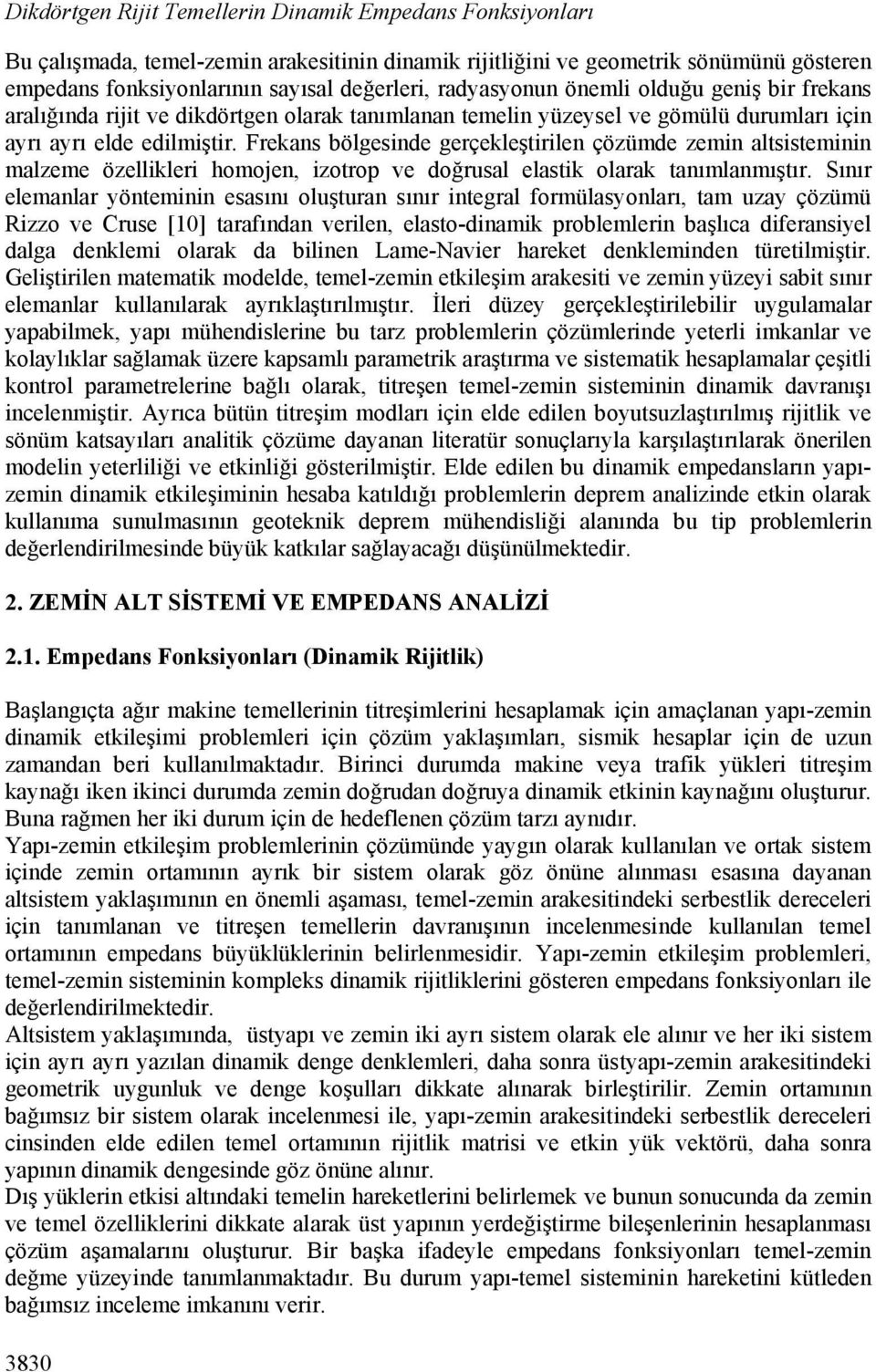 Dikdörtgen Rijit Temellerin Dinamik Empedans Fonksiyonları

Bu çalışmada, temel-zemin arakesitinin dinamik rijitliğini ve geometrik sönümünü gösteren empedans fonksiyonlarının sayısal değerleri, radyasyonun önemli olduğu geniş bir frekans aralığında rijit ve dikdörtgen olarak tanımlanan temelin yüzeysel ve gömülü durumları için ayrı ayrı elde edilmiştir. Frekans bölgesinde gerçekleştirilen çözümde zemin altsisteminin malzeme özellikleri homojen, izotrop ve doğrusal elastik olarak tanımlanmıştır. Sınır elemanlar yönteminin esasını oluşturan sınır integral formülasyonları, tam uzay çözümü Rizzo ve Cruse [10] tarafından verilen, elasto-dinamik problemlerin başlıca diferansiyel dalga denklemi olarak da bilinen Lame-Navier hareket denkleminden türetilmiştir. Geliştirilen matematik modelde, temel-zemin etkileşim arakesiti ve zemin yüzeyi sabit sınır elemanlar kullanılarak ayrıklaştırılmıştır. İleri düzey gerçekleştirilebilir uygulamalar yapabilmek, yapı mühendislerine bu tarz problemlerin çözümlerinde yeterli imkanlar ve kolaylıklar sağlamak üzere kapsamlı parametrik araştırma ve sistematik hesaplamalar çeşitli kontrol parametrelerine bağlı olarak, titreşen temel-zemin sisteminin dinamik davranışı incelenmiştir. Ayrıca bütün titreşim modları için elde edilen boyutsuzlaştırılmış rijitlik ve sönüm katsayıları analitik çözüme dayanan literatür sonuçlarıyla karşılaştırılarak önerilen modelin yeterliliği ve etkinliği gösterilmiştir. Elde edilen bu dinamik empedansların yapı-zemin dinamik etkileşiminin hesaba katıldığı problemlerin deprem analizinde etkin olarak kullanıma sunulmasının geoteknik deprem mühendisliği alanında bu tip problemlerin değerlendirilmesinde büyük katkılar sağlayacağı düşünülmektedir.

2. ZEMİN ALT SİSTEMİ VE EMPEDANS ANALİZİ

2.1. Empedans Fonksiyonları (Dinamik Rijitlik)

Başlangıçta ağır makine temellerinin titreşimlerini hesaplamak için amaçlanan yapı-zemin dinamik etkileşimi problemleri için çözüm yaklaşımları, sismik hesaplar için de uzun zamandan beri kullanılmaktadır. Birinci durumda makine veya trafik yükleri titreşim kaynağı iken ikinci durumda zemin doğrudan doğruya dinamik etkinin kaynağını oluşturur. Buna rağmen her iki durum için de hedeflenen çözüm tarzı aynıdır.
Yapı-zemin etkileşim problemlerinin çözümünde yaygın olarak kullanılan ve ortak sistem içinde zemin ortamının ayrık bir sistem olarak göz önüne alınması esasına dayanan altsistem yaklaşımının en önemli aşaması, temel-zemin arakesitindeki serbestlik dereceleri için tanımlanan ve titreşen temellerin davranışının incelenmesinde kullanılan temel ortamının empedans büyüklüklerinin belirlenmesidir. Yapı-zemin etkileşim problemleri, temel-zemin sisteminin kompleks dinamik rijitliklerini gösteren empedans fonksiyonları ile değerlendirilmektedir.
Altsistem yaklaşımında, üstyapı ve zemin iki ayrı sistem olarak ele alınır ve her iki sistem için ayrı ayrı yazılan dinamik denge denklemleri, daha sonra üstyapı-zemin arakesitindeki geometrik uygunluk ve denge koşulları dikkate alınarak birleştirilir. Zemin ortamının bağımsız bir sistem olarak incelenmesi ile, yapı-zemin arakesitindeki serbestlik dereceleri cinsinden elde edilen temel ortamının rijitlik matrisi ve etkin yük vektörü, daha sonra yapının dinamik dengesinde göz önüne alınır.
Dış yüklerin etkisi altındaki temelin hareketlerini belirlemek ve bunun sonucunda da zemin ve temel özelliklerini dikkate alarak üst yapının yerdeğiştirme bileşenlerinin hesaplanması çözüm aşamalarını oluşturur. Bir başka ifadeyle empedans fonksiyonları temel-zemin değme yüzeyinde tanımlanmaktadır. Bu durum yapı-temel sisteminin hareketini kütleden bağımsız inceleme imkanını verir.

3830